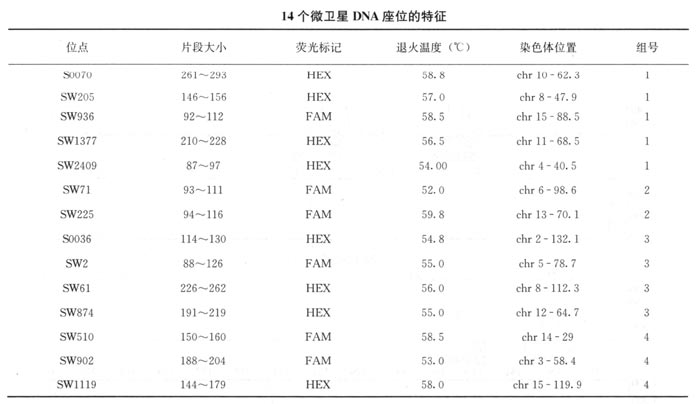 14 个微卫星 DNA 座位的特征

| 位点 | 片段大小 | 荧光标记 | 退火温度（℃） | 染色体位置 | 组号 |
|---|---|---|---|---|---|
| S0070 | 261～293 | HEX | 58.8 | chr 10 - 62.3 | 1 |
| SW205 | 146～156 | HEX | 57.0 | chr 8 - 47.9 | 1 |
| SW936 | 92～112 | FAM | 58.5 | chr 15 - 88.5 | 1 |
| SW1377 | 210～228 | HEX | 56.5 | chr 11 - 68.5 | 1 |
| SW2409 | 87～97 | HEX | 54.00 | chr 4 - 40.5 | 1 |
| SW71 | 93～111 | FAM | 52.0 | chr 6 - 98.6 | 2 |
| SW225 | 94～116 | FAM | 59.8 | chr 13 - 70.1 | 2 |
| S0036 | 114～130 | HEX | 54.8 | chr 2 - 132.1 | 3 |
| SW2 | 88～126 | FAM | 55.0 | chr 5 - 78.7 | 3 |
| SW61 | 226～262 | HEX | 56.0 | chr 8 - 112.3 | 3 |
| SW874 | 191～219 | HEX | 55.0 | chr 12 - 64.7 | 3 |
| SW510 | 150～160 | FAM | 58.5 | chr 14 - 29 | 4 |
| SW902 | 188～204 | FAM | 53.0 | chr 3 - 58.4 | 4 |
| SW1119 | 144～179 | HEX | 58.0 | chr 15 - 119.9 | 4 |